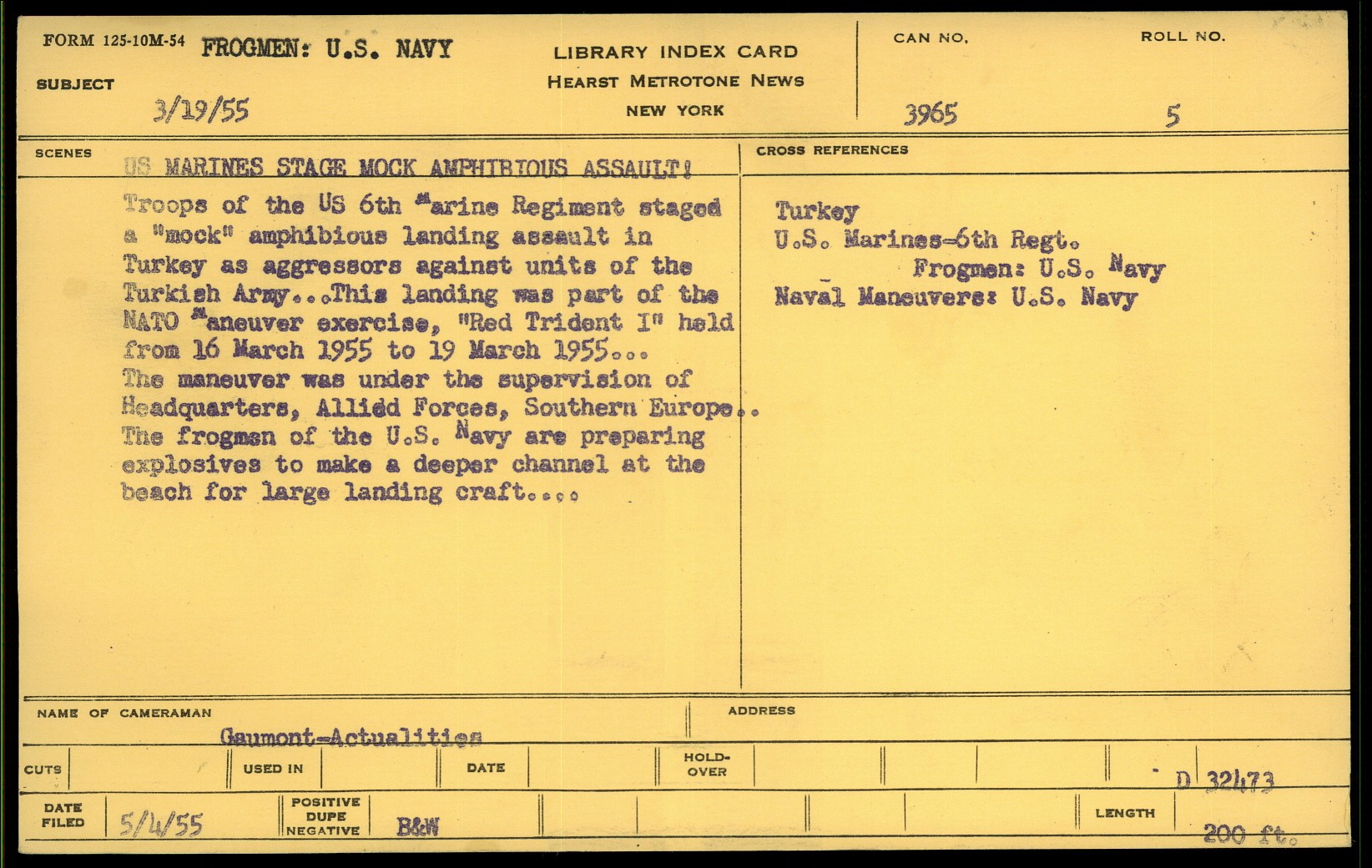 FORM 125-10M-54 FROGMEN: U.S. NAVY

SUBJECT

3/19/55

LIBRARY INDEX CARD
HEARST METROTONE NEWS
NEW YORK

CAN NO.
3965

ROLL NO.
5

SCENES

US MARINES STAGE MOCK AMPHIBIOUS ASSAULT!

Troops of the US 6th Marine Regiment staged a "mock" amphibious landing assault in Turkey as aggressors against units of the Turkish Army...This landing was part of the NATO Maneuver exercise, "Red Trident I" held from 16 March 1955 to 19 March 1955... The maneuver was under the supervision of Headquarters, Allied Forces, Southern Europe.. The frogmen of the U.S. Navy are preparing explosives to make a deeper channel at the beach for large landing craft....

CROSS REFERENCES

Turkey
U.S. Marines-6th Regt.
Frogmen: U.S. Navy
Naval Maneuvers: U.S. Navy

NAME OF CAMERAMAN
Gaumont-Actualities

ADDRESS

CUTS

USED IN

DATE

HOLD-OVER

D 32473

DATE FILED
5/4/55

POSITIVE
DUPE
NEGATIVE

B&W

LENGTH
200 ft.